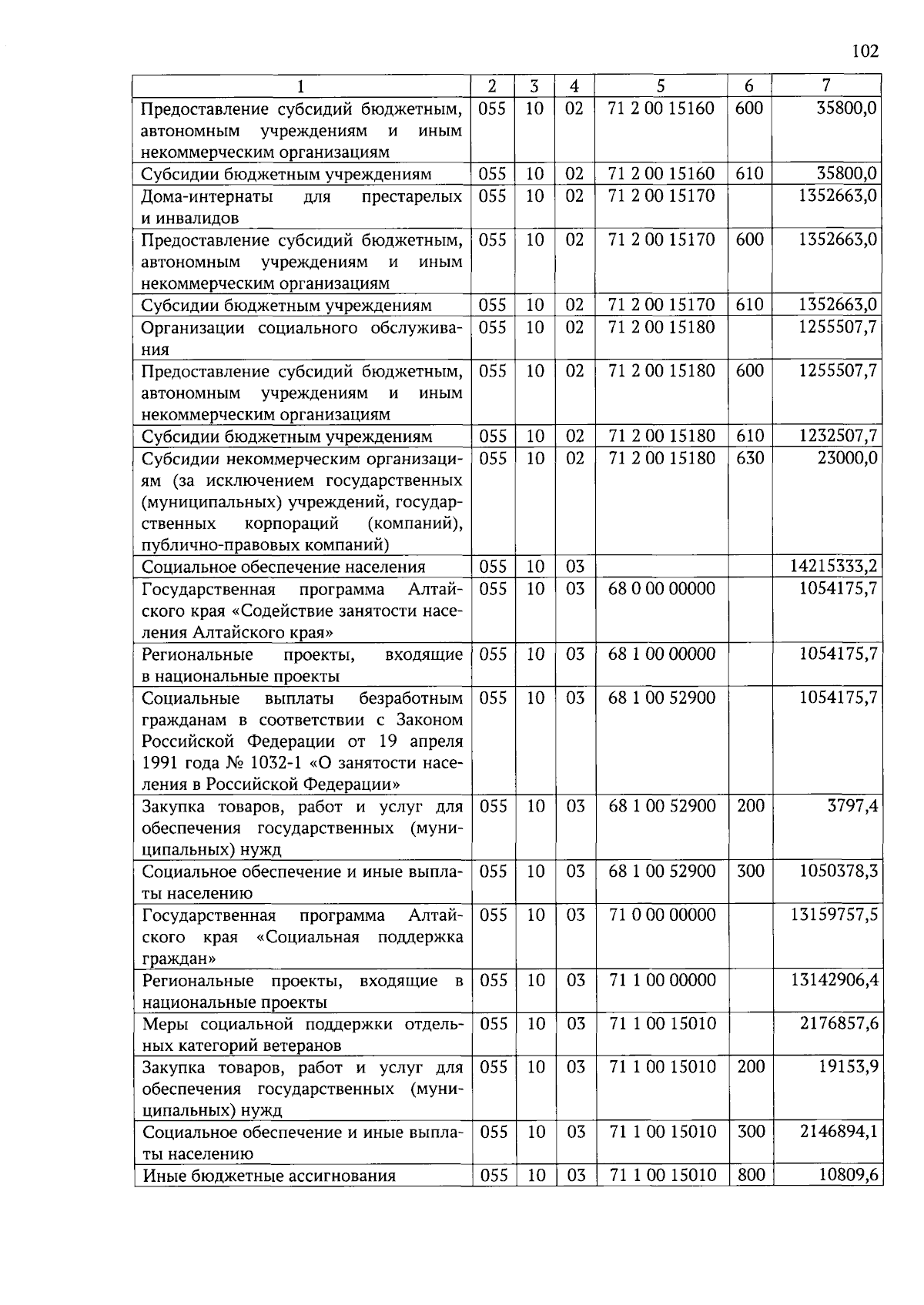 102

| 1 | 2 | 3 | 4 | 5 | 6 | 7 |
|---|---|---|---|---|---|---|
| Предоставление субсидий бюджетным, автономным учреждениям и иным некоммерческим организациям | 055 | 10 | 02 | 71 2 00 15160 | 600 | 35800,0 |
| Субсидии бюджетным учреждениям | 055 | 10 | 02 | 71 2 00 15160 | 610 | 35800,0 |
| Дома-интернаты для престарелых и инвалидов | 055 | 10 | 02 | 71 2 00 15170 | | 1352663,0 |
| Предоставление субсидий бюджетным, автономным учреждениям и иным некоммерческим организациям | 055 | 10 | 02 | 71 2 00 15170 | 600 | 1352663,0 |
| Субсидии бюджетным учреждениям | 055 | 10 | 02 | 71 2 00 15170 | 610 | 1352663,0 |
| Организации социального обслуживания | 055 | 10 | 02 | 71 2 00 15180 | | 1255507,7 |
| Предоставление субсидий бюджетным, автономным учреждениям и иным некоммерческим организациям | 055 | 10 | 02 | 71 2 00 15180 | 600 | 1255507,7 |
| Субсидии бюджетным учреждениям | 055 | 10 | 02 | 71 2 00 15180 | 610 | 1232507,7 |
| Субсидии некоммерческим организациям (за исключением государственных (муниципальных) учреждений, государственных корпораций (компаний), публично-правовых компаний) | 055 | 10 | 02 | 71 2 00 15180 | 630 | 23000,0 |
| Социальное обеспечение населения | 055 | 10 | 03 | | | 14215333,2 |
| Государственная программа Алтайского края «Содействие занятости населения Алтайского края» | 055 | 10 | 03 | 68 0 00 00000 | | 1054175,7 |
| Региональные проекты, входящие в национальные проекты | 055 | 10 | 03 | 68 1 00 00000 | | 1054175,7 |
| Социальные выплаты безработным гражданам в соответствии с Законом Российской Федерации от 19 апреля 1991 года № 1032-1 «О занятости населения в Российской Федерации» | 055 | 10 | 03 | 68 1 00 52900 | | 1054175,7 |
| Закупка товаров, работ и услуг для обеспечения государственных (муниципальных) нужд | 055 | 10 | 03 | 68 1 00 52900 | 200 | 3797,4 |
| Социальное обеспечение и иные выплаты населению | 055 | 10 | 03 | 68 1 00 52900 | 300 | 1050378,3 |
| Государственная программа Алтайского края «Социальная поддержка граждан» | 055 | 10 | 03 | 71 0 00 00000 | | 13159757,5 |
| Региональные проекты, входящие в национальные проекты | 055 | 10 | 03 | 71 1 00 00000 | | 13142906,4 |
| Меры социальной поддержки отдельных категорий ветеранов | 055 | 10 | 03 | 71 1 00 15010 | | 2176857,6 |
| Закупка товаров, работ и услуг для обеспечения государственных (муниципальных) нужд | 055 | 10 | 03 | 71 1 00 15010 | 200 | 19153,9 |
| Социальное обеспечение и иные выплаты населению | 055 | 10 | 03 | 71 1 00 15010 | 300 | 2146894,1 |
| Иные бюджетные ассигнования | 055 | 10 | 03 | 71 1 00 15010 | 800 | 10809,6 |